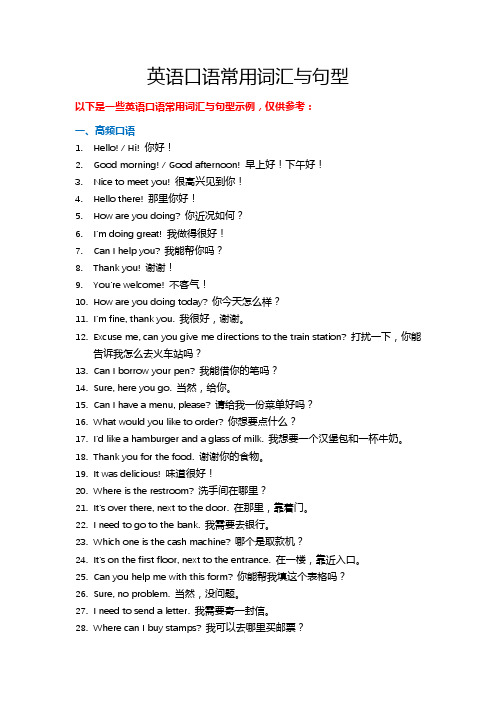 英语口语常用词汇与句型

以下是一些英语口语常用词汇与句型示例，仅供参考：

一、高频口语

1. Hello! / Hi! 你好！
2. Good morning! / Good afternoon! 早上好！下午好！
3. Nice to meet you! 很高兴见到你！
4. Hello there! 那里你好！
5. How are you doing? 你近况如何？
6. I'm doing great! 我做得很好！
7. Can I help you? 我能帮你吗？
8. Thank you! 谢谢！
9. You're welcome! 不客气！
10. How are you doing today? 你今天怎么样？
11. I'm fine, thank you. 我很好，谢谢。
12. Excuse me, can you give me directions to the train station? 打扰一下，你能告诉我怎么去火车站吗？
13. Can I borrow your pen? 我能借你的笔吗？
14. Sure, here you go. 当然，给你。
15. Can I have a menu, please? 请给我一份菜单好吗？
16. What would you like to order? 你想要点什么？
17. I'd like a hamburger and a glass of milk. 我想要一个汉堡包和一杯牛奶。
18. Thank you for the food. 谢谢你的食物。
19. It was delicious! 味道很好！
20. Where is the restroom? 洗手间在哪里？
21. It's over there, next to the door. 在那里，靠着门。
22. I need to go to the bank. 我需要去银行。
23. Which one is the cash machine? 哪个是取款机？
24. It's on the first floor, next to the entrance. 在一楼，靠近入口。
25. Can you help me with this form? 你能帮我填这个表格吗？
26. Sure, no problem. 当然，没问题。
27. I need to send a letter. 我需要寄一封信。
28. Where can I buy stamps? 我可以去哪里买邮票？